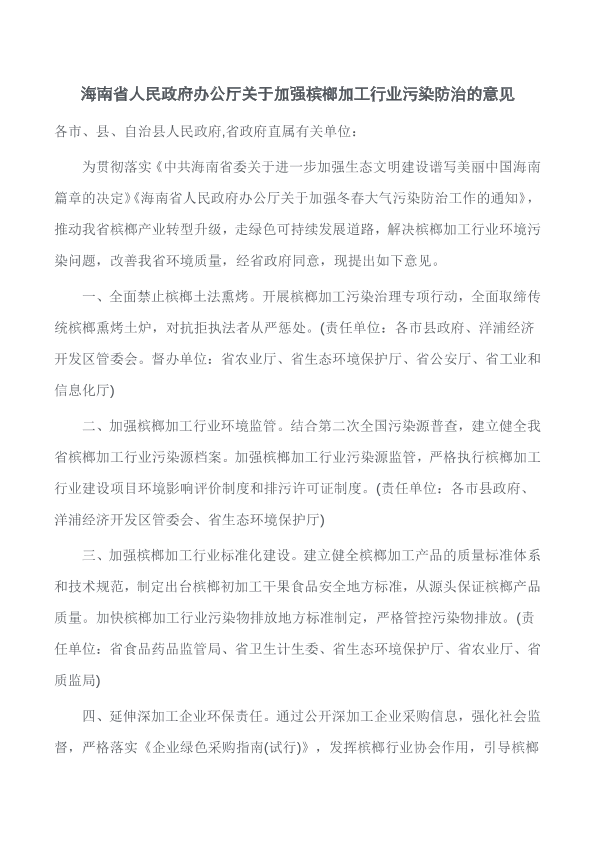 海南省人民政府办公厅关于加强槟榔加工行业污染防治的意见

各市、县、自治县人民政府,省政府直属有关单位：

为贯彻落实《中共海南省委关于进一步加强生态文明建设谱写美丽中国海南篇章的决定》《海南省人民政府办公厅关于加强冬春大气污染防治工作的通知》，推动我省槟榔产业转型升级，走绿色可持续发展道路，解决槟榔加工行业环境污染问题，改善我省环境质量，经省政府同意，现提出如下意见。

一、全面禁止槟榔土法熏烤。开展槟榔加工污染治理专项行动，全面取缔传统槟榔熏烤土炉，对抗拒执法者从严惩处。(责任单位：各市县政府、洋浦经济开发区管委会。督办单位：省农业厅、省生态环境保护厅、省公安厅、省工业和信息化厅)

二、加强槟榔加工行业环境监管。结合第二次全国污染源普查，建立健全我省槟榔加工行业污染源档案。加强槟榔加工行业污染源监管，严格执行槟榔加工行业建设项目环境影响评价制度和排污许可证制度。(责任单位：各市县政府、洋浦经济开发区管委会、省生态环境保护厅)

三、加强槟榔加工行业标准化建设。建立健全槟榔加工产品的质量标准体系和技术规范，制定出台槟榔初加工干果食品安全地方标准，从源头保证槟榔产品质量。加快槟榔加工行业污染物排放地方标准制定，严格管控污染物排放。(责任单位：省食品药品监管局、省卫生计生委、省生态环境保护厅、省农业厅、省质监局)

四、延伸深加工企业环保责任。通过公开深加工企业采购信息，强化社会监督，严格落实《企业绿色采购指南(试行)》，发挥槟榔行业协会作用，引导槟榔